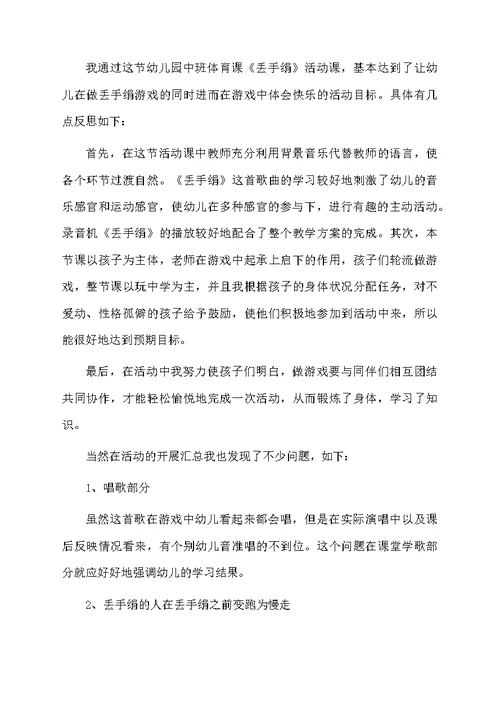 我通过这节幼儿园中班体育课《丢手绢》活动课，基本达到了让幼儿在做丢手绢游戏的同时进而在游戏中体会快乐的活动目标。具体有几点反思如下：

首先，在这节活动课中教师充分利用背景音乐代替教师的语言，使各个环节过渡自然。《丢手绢》这首歌曲的学习较好地刺激了幼儿的音乐感官和运动感官，使幼儿在多种感官的参与下，进行有趣的主动活动。录音机《丢手绢》的播放较好地配合了整个教学方案的完成。其次，本节课以孩子为主体，老师在游戏中起承上启下的作用，孩子们轮流做游戏，整节课以玩中学为主，并且我根据孩子的身体状况分配任务，对不爱动、性格孤僻的孩子给予鼓励，使他们积极地参加到活动中来，所以能很好地达到预期目标。

最后，在活动中我努力使孩子们明白，做游戏要与同伴们相互团结共同协作，才能轻松愉悦地完成一次活动，从而锻炼了身体，学习了知识。

当然在活动的开展汇总我也发现了不少问题，如下：

1、唱歌部分

虽然这首歌在游戏中幼儿看起来都会唱，但是在实际演唱中以及课后反映情况看来，有个别幼儿音准唱的不到位。这个问题在课堂学歌部分就应好好地强调幼儿的学习结果。

2、丢手绢的人在丢手绢之前变跑为慢走